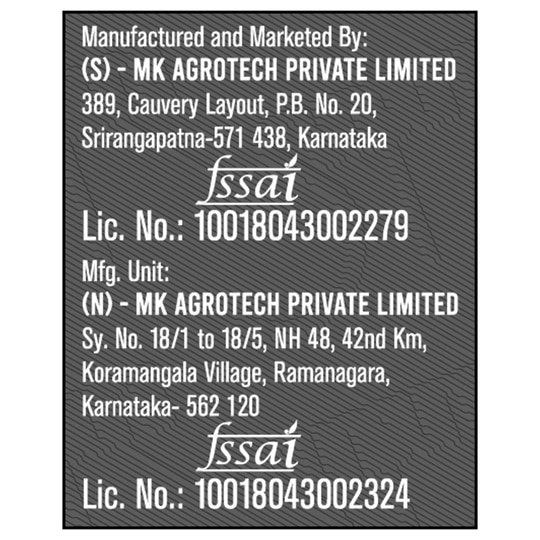 Manufactured and Marketed By:
(S) - MK AGROTECH PRIVATE LIMITED
389, Cauvery Layout, P.B. No. 20,
Srirangapatna-571 438, Karnataka

fssai

Lic. No.: 10018043002279

Mfg. Unit:
(N) - MK AGROTECH PRIVATE LIMITED
Sy. No. 18/1 to 18/5, NH 48, 42nd Km,
Koramangala Village, Ramanagara,
Karnataka- 562 120

fssai

Lic. No.: 10018043002324